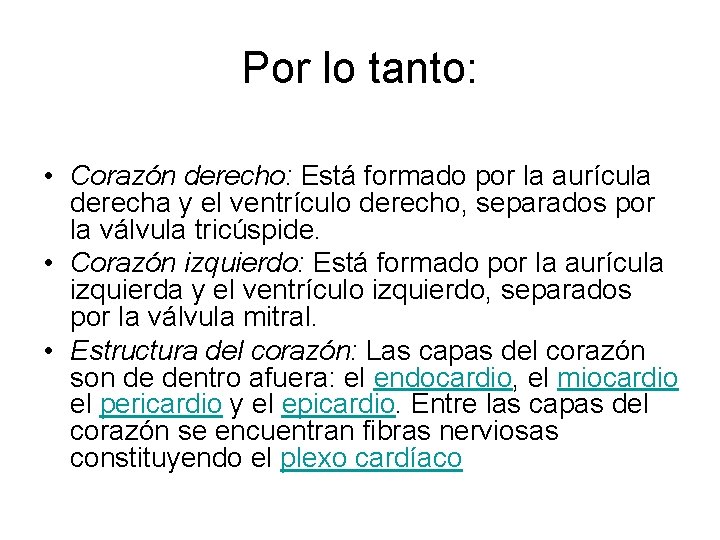 Por lo tanto:

• Corazón derecho: Está formado por la aurícula derecha y el ventrículo derecho, separados por la válvula tricúspide.
• Corazón izquierdo: Está formado por la aurícula izquierda y el ventrículo izquierdo, separados por la válvula mitral.
• Estructura del corazón: Las capas del corazón son de dentro afuera: el endocardio, el miocardio el pericardio y el epicardio. Entre las capas del corazón se encuentran fibras nerviosas constituyendo el plexo cardíaco